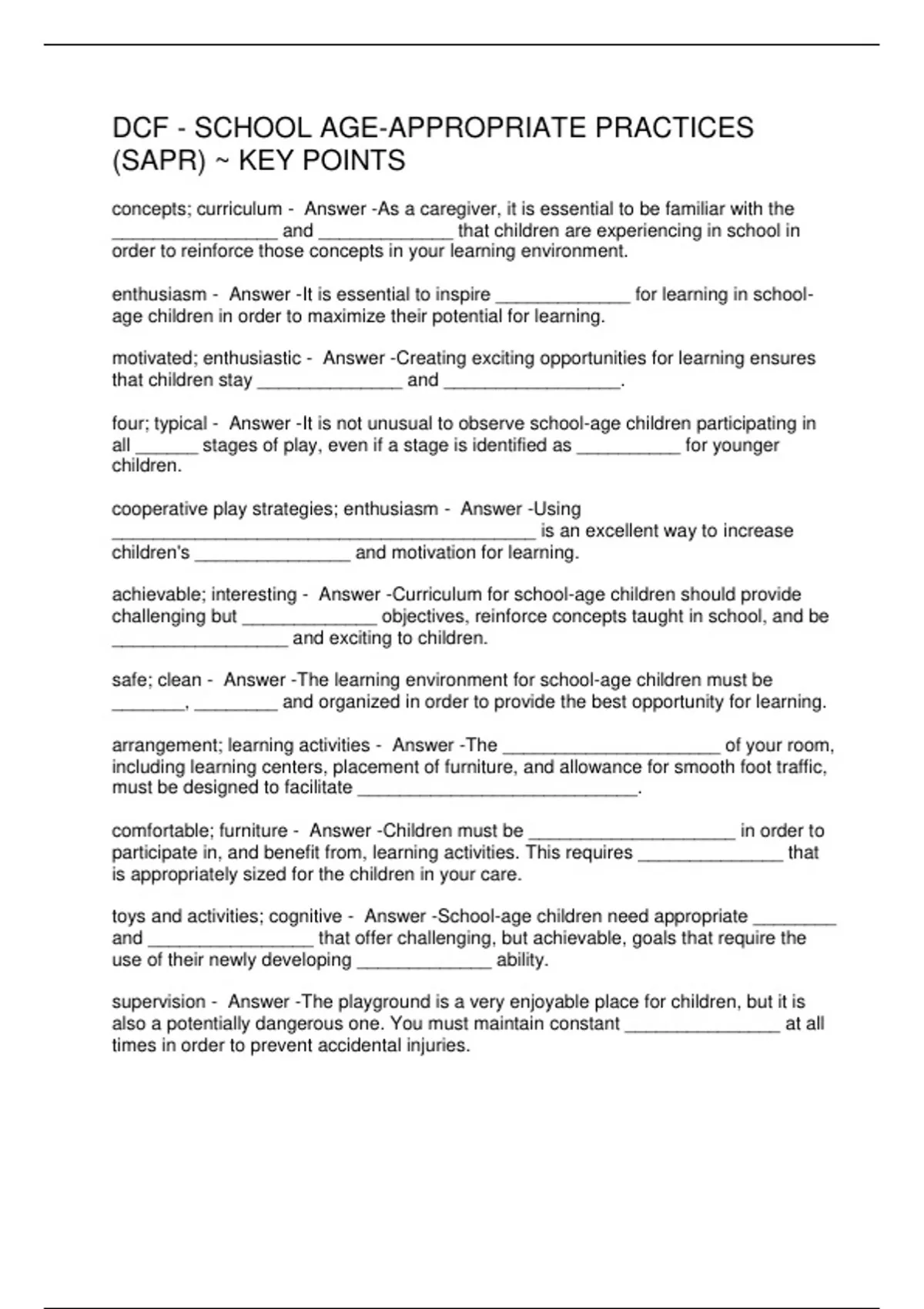 DCF - SCHOOL AGE-APPROPRIATE PRACTICES (SAPR) ~ KEY POINTS

concepts; curriculum - Answer -As a caregiver, it is essential to be familiar with the ________________ and _____________ that children are experiencing in school in order to reinforce those concepts in your learning environment.

enthusiasm - Answer -It is essential to inspire _____________ for learning in school-age children in order to maximize their potential for learning.

motivated; enthusiastic - Answer -Creating exciting opportunities for learning ensures that children stay ______________ and _________________.

four; typical - Answer -It is not unusual to observe school-age children participating in all ______ stages of play, even if a stage is identified as __________ for younger children.

cooperative play strategies; enthusiasm - Answer -Using _________________________________________ is an excellent way to increase children's _______________ and motivation for learning.

achievable; interesting - Answer -Curriculum for school-age children should provide challenging but _____________ objectives, reinforce concepts taught in school, and be _________________ and exciting to children.

safe; clean - Answer -The learning environment for school-age children must be _______, ________ and organized in order to provide the best opportunity for learning.

arrangement; learning activities - Answer -The _____________________ of your room, including learning centers, placement of furniture, and allowance for smooth foot traffic, must be designed to facilitate ___________________________.

comfortable; furniture - Answer -Children must be ____________________ in order to participate in, and benefit from, learning activities. This requires ______________ that is appropriately sized for the children in your care.

toys and activities; cognitive - Answer -School-age children need appropriate ________ and ________________ that offer challenging, but achievable, goals that require the use of their newly developing _____________ ability.

supervision - Answer -The playground is a very enjoyable place for children, but it is also a potentially dangerous one. You must maintain constant _______________ at all times in order to prevent accidental injuries.